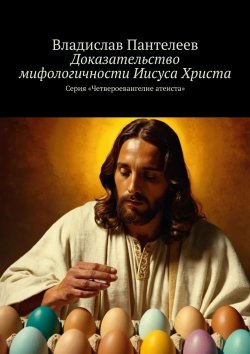 Владислав Пантелеев
Доказательство мифологичности Иисуса Христа
Серия «Четвероевангелие атеиста»